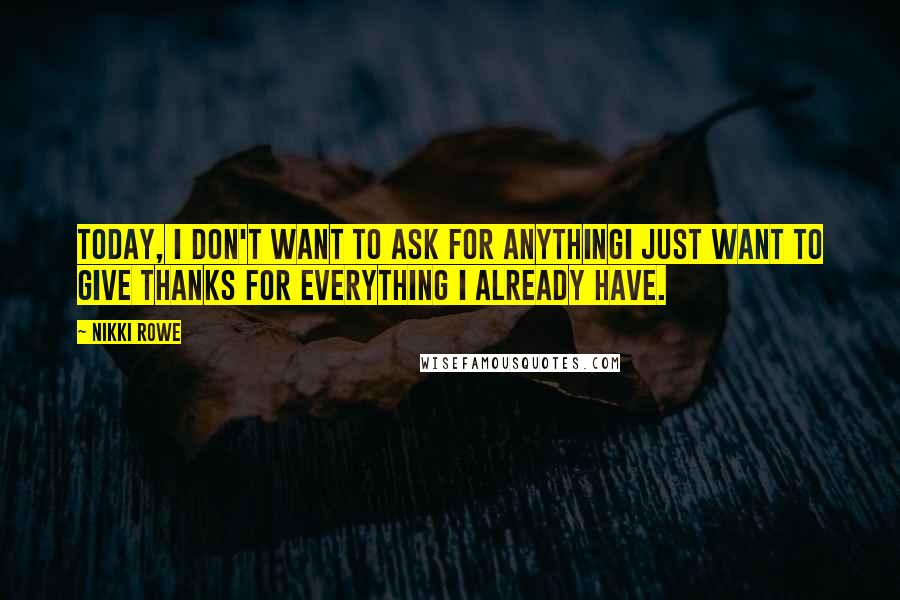 TODAY, I DON'T WANT TO ASK FOR ANYTHINGI JUST WANT TO GIVE THANKS FOR EVERYTHING I ALREADY HAVE.

~ NIKKI ROWE

WISEFAMOUSQUOTES.COM